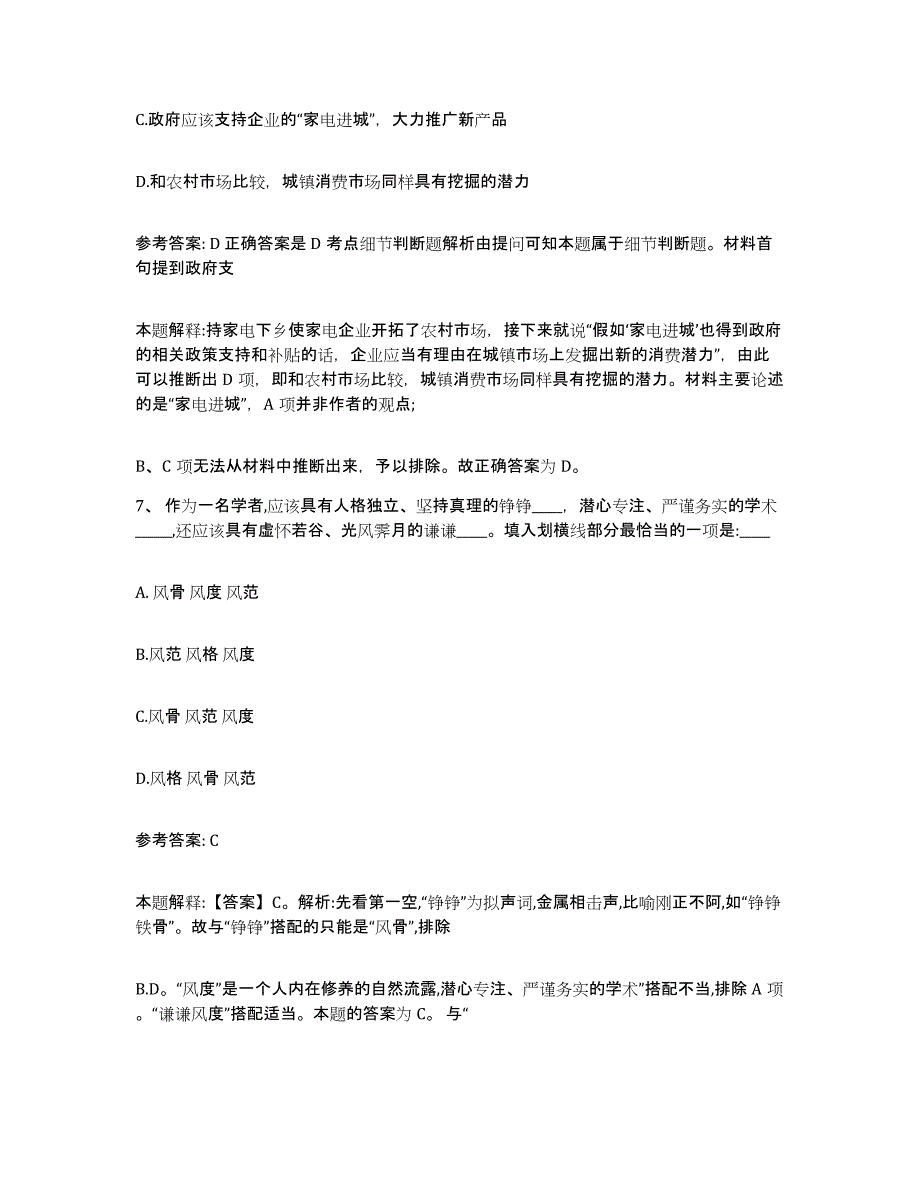 C.政府应该支持企业的“家电进城”，大力推广新产品

D.和农村市场比较，城镇消费市场同样具有挖掘的潜力

参考答案: D 正确答案是 D 考点细节判断题解析由提问可知本题属于细节判断题。材料首句提到政府支

本题解释:持家电下乡使家电企业开拓了农村市场，接下来就说“假如‘家电进城’也得到政府的相关政策支持和补贴的话，企业应当有理由在城镇市场上发掘出新的消费潜力”，由此可以推断出 D 项，即和农村市场比较，城镇消费市场同样具有挖掘的潜力。材料主要论述的是“家电进城”，A 项并非作者的观点;

B、C 项无法从材料中推断出来，予以排除。故正确答案为 D。

7、 作为一名学者,应该具有人格独立、坚持真理的铮铮____，潜心专注、严谨务实的学术_____,还应该具有虚怀若谷、光风霁月的谦谦____。填入划横线部分最恰当的一项是:____

A. 风骨 风度 风范

B.风范 风格 风度

C.风骨 风范 风度

D.风格 风骨 风范

参考答案: C

本题解释:【答案】C。解析:先看第一空,“铮铮”为拟声词,金属相击声,比喻刚正不阿,如“铮铮铁骨”。故与“铮铮”搭配的只能是“风骨”,排除

B.D。“风度”是一个人内在修养的自然流露,潜心专注、严谨务实的学术”搭配不当,排除 A 项。“谦谦风度”搭配适当。本题的答案为 C。 与“